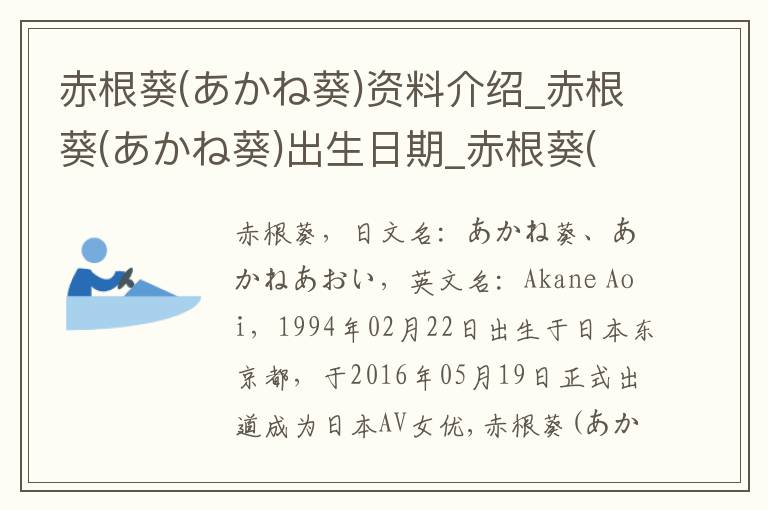 赤根葵(あかね葵)资料介绍_赤根葵(あかね葵)出生日期_赤根葵(

赤根葵，日文名：あかね葵、あかねあおい，英文名：Akane Aoi，1994年02月22日出生于日本东京都，于2016年05月19日正式出道成为日本AV女优，赤根葵（あか